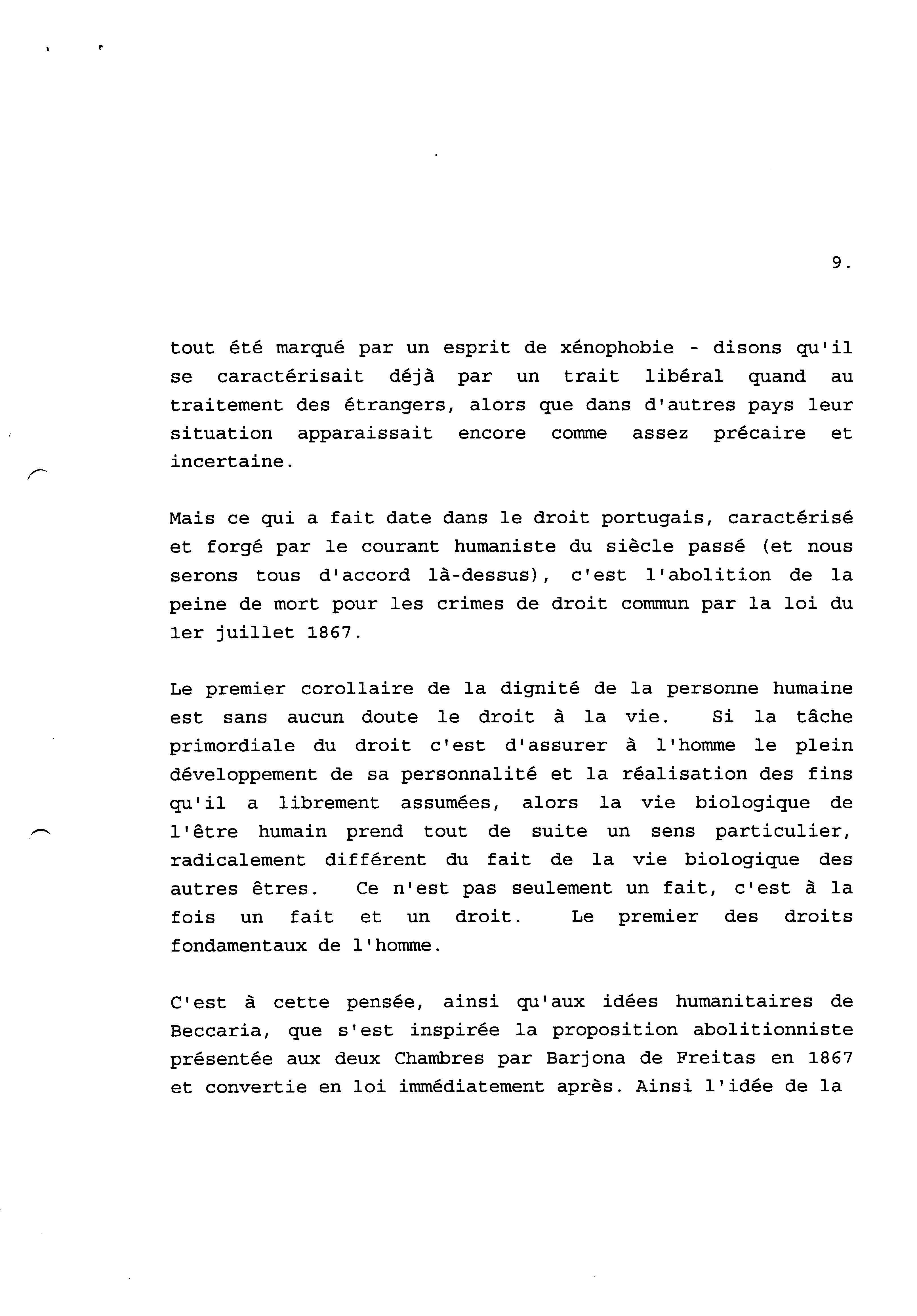 9.

tout été marqué par un esprit de xénophobie - disons qu'il se caractérisait déjà par un trait libéral quand au traitement des étrangers, alors que dans d'autres pays leur situation apparaissait encore comme assez précaire et incertaine.

Mais ce qui a fait date dans le droit portugais, caractérisé et forgé par le courant humaniste du siècle passé (et nous serons tous d'accord là-dessus), c'est l'abolition de la peine de mort pour les crimes de droit commun par la loi du 1er juillet 1867.

Le premier corollaire de la dignité de la personne humaine est sans aucun doute le droit à la vie. Si la tâche primordiale du droit c'est d'assurer à l'homme le plein développement de sa personnalité et la réalisation des fins qu'il a librement assumées, alors la vie biologique de l'être humain prend tout de suite un sens particulier, radicalement différent du fait de la vie biologique des autres êtres. Ce n'est pas seulement un fait, c'est à la fois un fait et un droit. Le premier des droits fondamentaux de l'homme.

C'est à cette pensée, ainsi qu'aux idées humanitaires de Beccaria, que s'est inspirée la proposition abolitionniste présentée aux deux Chambres par Barjona de Freitas en 1867 et convertie en loi immédiatement après. Ainsi l'idée de la